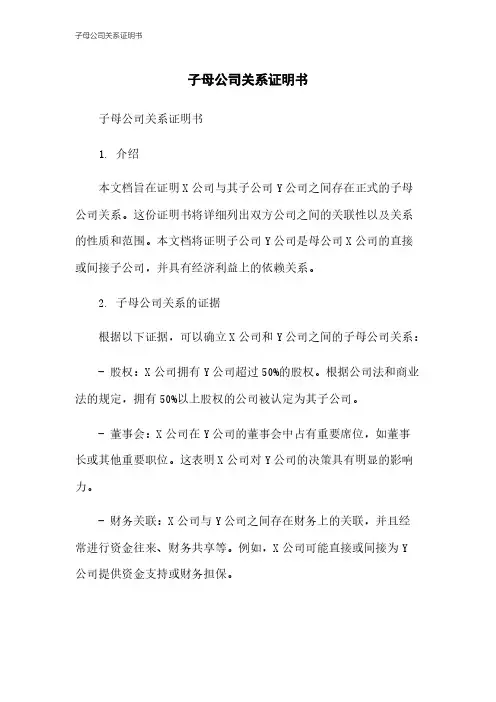 子母公司关系证明书

子母公司关系证明书

子母公司关系证明书

1. 介绍

本文档旨在证明X公司与其子公司Y公司之间存在正式的子母公司关系。这份证明书将详细列出双方公司之间的关联性以及关系的性质和范围。本文档将证明子公司Y公司是母公司X公司的直接或间接子公司，并具有经济利益上的依赖关系。

2. 子母公司关系的证据

根据以下证据，可以确立X公司和Y公司之间的子母公司关系：

- 股权：X公司拥有Y公司超过50%的股权。根据公司法和商业法的规定，拥有50%以上股权的公司被认定为其子公司。

- 董事会：X公司在Y公司的董事会中占有重要席位，如董事长或其他重要职位。这表明X公司对Y公司的决策具有明显的影响力。

- 财务关联：X公司与Y公司之间存在财务上的关联，并且经常进行资金往来、财务共享等。例如，X公司可能直接或间接为Y公司提供资金支持或财务担保。